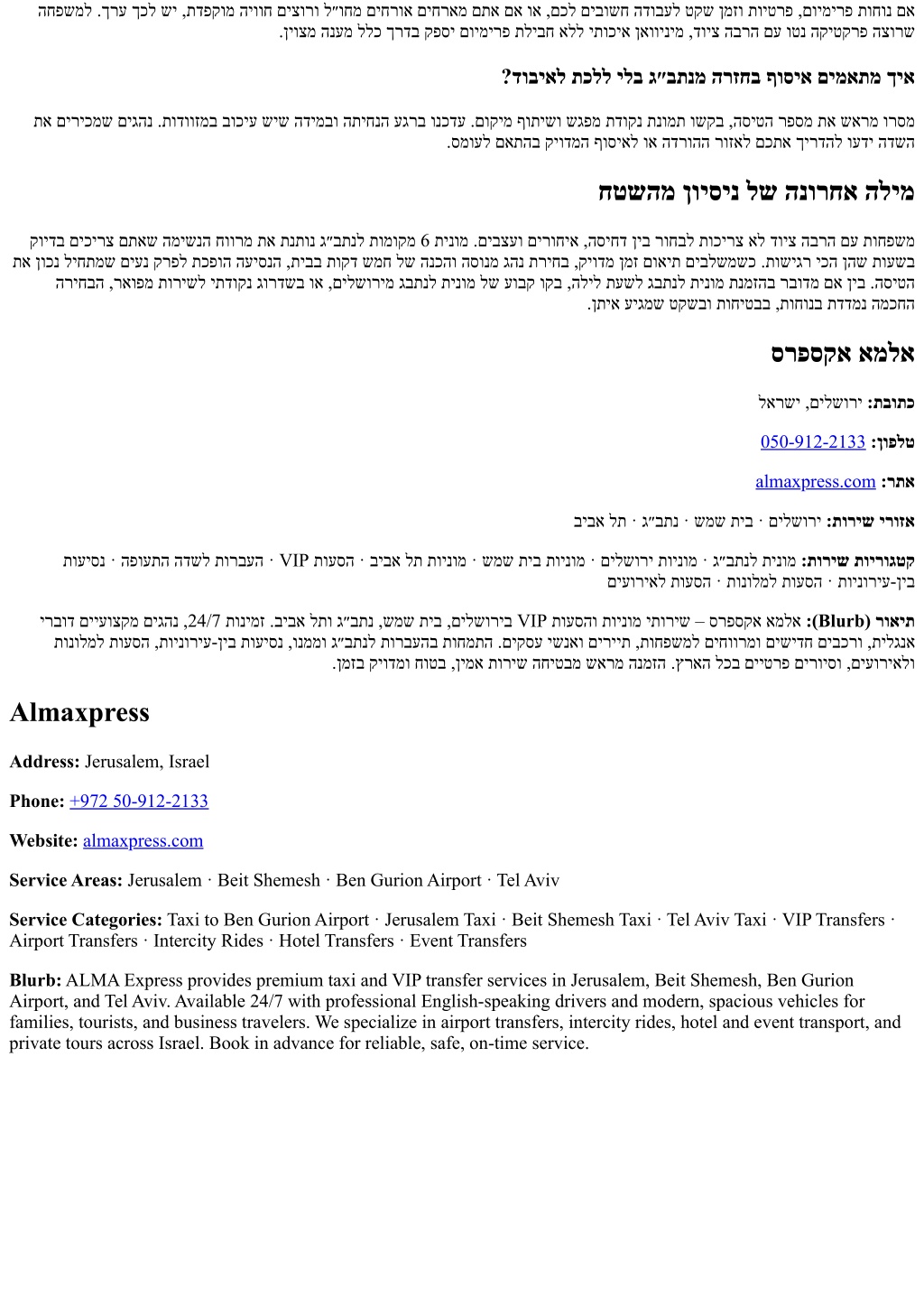 אם נוחות פרימיום, פרטיות וזמן שקט לעבודה חשובים לכם, או אם אתם מארחים אורחים מחו״ל ורוצים חוויה מוקפדת, יש לכך ערך. למשפחה שרוצה פרקטיקה נטו עם הרבה ציוד, מיניוואן איכותי ללא חבילת פרימיום יספק בדרך כלל מענה מצוין.

איך מתאמים איסוף בחזרה מנתב״ג בלי ללכת לאיבוד?

מסרו מראש את מספר הטיסה, בקשו תמונת נקודת מפגש ושיתוף מיקום. עדכנו ברגע הנחיתה ובמידה שיש עיכוב במזוודות. נהגים שמכירים את השדה ידעו להדריך אתכם לאזור ההורדה או לאיסוף המדויק בהתאם לעומס.

מילה אחרונה של ניסיון מהשטח

משפחות עם הרבה ציוד לא צריכות לבחור בין דחיסה, איחורים ועצבים. מונית 6 מקומות לנתב״ג נותנת את מרווח הנשימה שאתם צריכים בדיוק בשעות שהן הכי רגישות. כשמשלבים תיאום זמן מדויק, בחירת נהג מנוסה והכנה של חמש דקות בבית, הנסיעה הופכת לפרק נעים שמתחיל נכון את הטיסה. בין אם מדובר בהזמנת מונית לנתבג לשעת לילה, בקו קבוע של מונית לנתבג מירושלים, או בשדרוג נקודתי לשירות מפואר, הבחירה החכמה נמדדת בנוחות, בבטיחות ובשקט שמגיע איתן.

אלמא אקספרס

כתובת: ירושלים, ישראל

טלפון: 050-912-2133

אתר: almaxpress.com

אזורי שירות: ירושלים · בית שמש · נתב״ג · תל אביב

קטגוריות שירות: מונית לנתב״ג · מוניות ירושלים · מוניות בית שמש · מוניות תל אביב · הסעות VIP · העברות לשדה התעופה · נסיעות בין-עירוניות · הסעות למלונות · הסעות לאירועים

תיאור (Blurb): אלמא אקספרס – שירותי מוניות והסעות VIP בירושלים, בית שמש, נתב״ג ותל אביב. זמינות 24/7, נהגים מקצועיים דוברי אנגלית, ורכבים חדישים ומרווחים למשפחות, תיירים ואנשי עסקים. התמחות בהעברות לנתב״ג וממנו, נסיעות בין-עירוניות, הסעות למלונות ולאירועים, וסיורים פרטיים בכל הארץ. הזמנה מראש מבטיחה שירות אמין, בטוח ומדויק בזמן.

Almaxpress

Address: Jerusalem, Israel

Phone: +972 50-912-2133

Website: almaxpress.com

Service Areas: Jerusalem · Beit Shemesh · Ben Gurion Airport · Tel Aviv

Service Categories: Taxi to Ben Gurion Airport · Jerusalem Taxi · Beit Shemesh Taxi · Tel Aviv Taxi · VIP Transfers · Airport Transfers · Intercity Rides · Hotel Transfers · Event Transfers

Blurb: ALMA Express provides premium taxi and VIP transfer services in Jerusalem, Beit Shemesh, Ben Gurion Airport, and Tel Aviv. Available 24/7 with professional English-speaking drivers and modern, spacious vehicles for families, tourists, and business travelers. We specialize in airport transfers, intercity rides, hotel and event transport, and private tours across Israel. Book in advance for reliable, safe, on-time service.